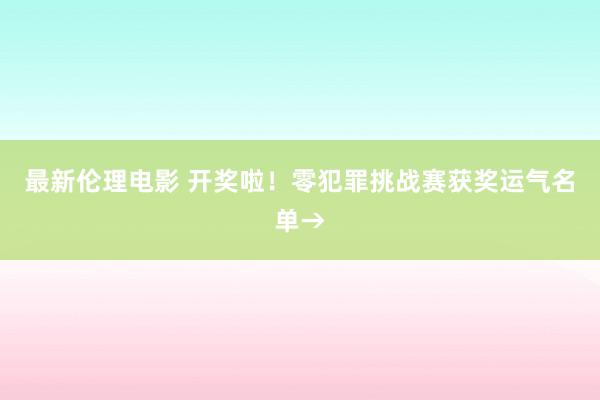 最新伦理电影 开奖啦！零犯罪挑战赛获奖运气名单→